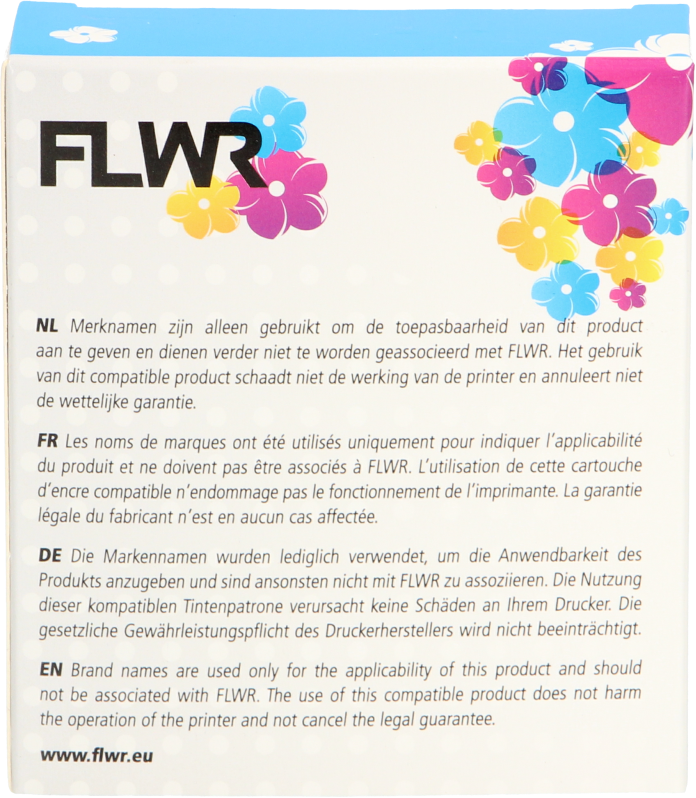 FLWR

NL Merknamen zijn alleen gebruikt om de toepasbaarheid van dit product aan te geven en dienen verder niet te worden geassocieerd met FLWR. Het gebruik van dit compatible product schaadt niet de werking van de printer en annuleert niet de wettelijke garantie.

FR Les noms de marques ont été utilisés uniquement pour indiquer l'applicabilité du produit et ne doivent pas être associés à FLWR. L'utilisation de cette cartouche d'encre compatible n'endommage pas le fonctionnement de l'imprimante. La garantie légale du fabricant n'est en aucun cas affectée.

DE Die Markennamen wurden lediglich verwendet, um die Anwendbarkeit des Produkts anzugeben und sind ansonsten nicht mit FLWR zu assoziieren. Die Nutzung dieser kompatiblen Tintenpatrone verursacht keine Schäden an Ihrem Drucker. Die gesetzliche Gewährleistungspflicht des Druckerherstellers wird nicht beeinträchtigt.

EN Brand names are used only for the applicability of this product and should not be associated with FLWR. The use of this compatible product does not harm the operation of the printer and not cancel the legal guarantee.

www.flwr.eu